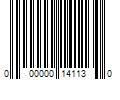 0 00000 14113 0